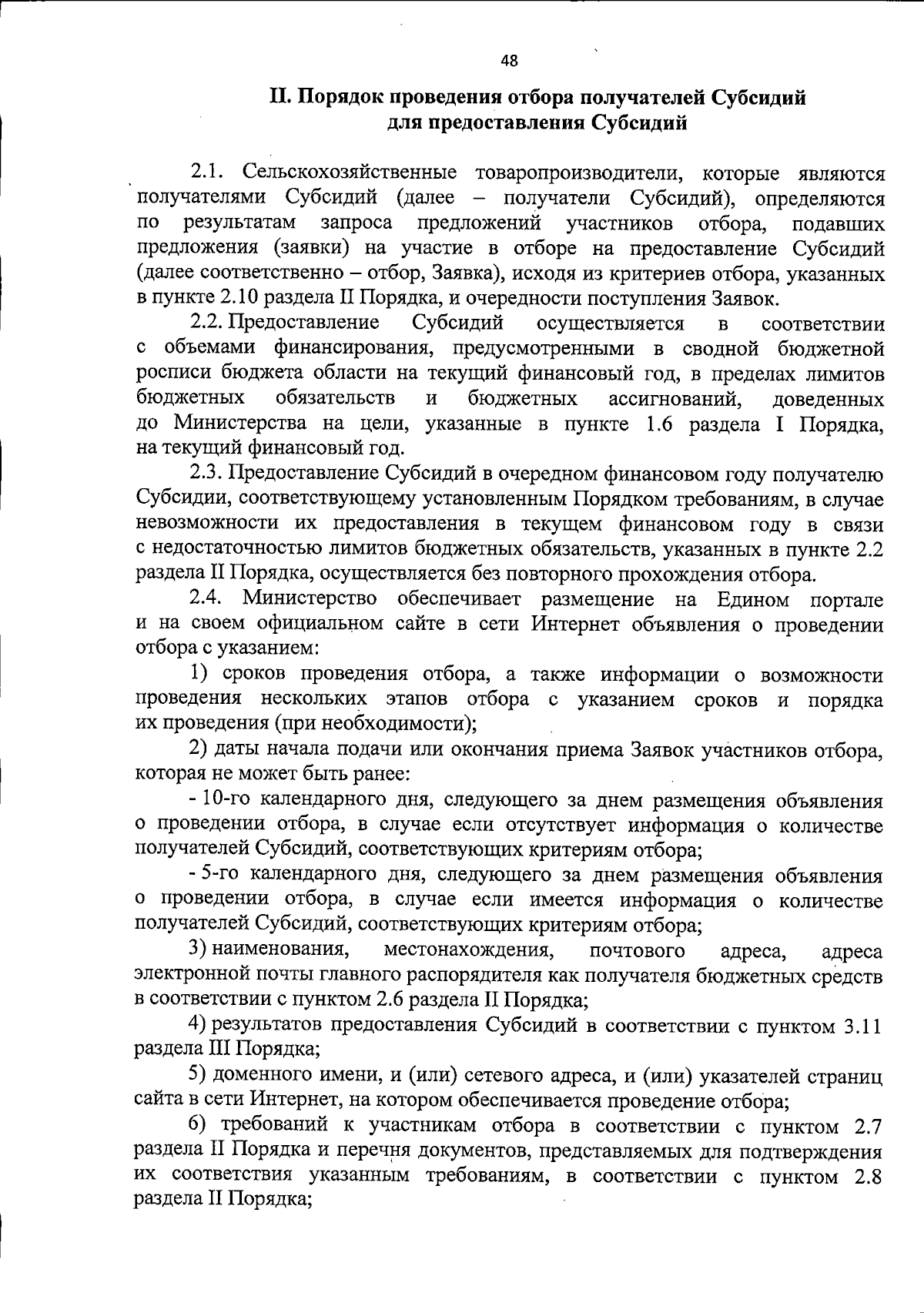 48

II. Порядок проведения отбора получателей Субсидий для предоставления Субсидий

2.1. Сельскохозяйственные товаропроизводители, которые являются получателями Субсидий (далее – получатели Субсидий), определяются по результатам запроса предложений участников отбора, подавших предложения (заявки) на участие в отборе на предоставление Субсидий (далее соответственно – отбор, Заявка), исходя из критериев отбора, указанных в пункте 2.10 раздела II Порядка, и очередности поступления Заявок.

2.2. Предоставление Субсидий осуществляется в соответствии с объемами финансирования, предусмотренными в сводной бюджетной росписи бюджета области на текущий финансовый год, в пределах лимитов бюджетных обязательств и бюджетных ассигнований, доведенных до Министерства на цели, указанные в пункте 1.6 раздела I Порядка, на текущий финансовый год.

2.3. Предоставление Субсидий в очередном финансовом году получателю Субсидии, соответствующему установленным Порядком требованиям, в случае невозможности их предоставления в текущем финансовом году в связи с недостаточностью лимитов бюджетных обязательств, указанных в пункте 2.2 раздела II Порядка, осуществляется без повторного прохождения отбора.

2.4. Министерство обеспечивает размещение на Едином портале и на своем официальном сайте в сети Интернет объявления о проведении отбора с указанием:

1) сроков проведения отбора, а также информации о возможности проведения нескольких этапов отбора с указанием сроков и порядка их проведения (при необходимости);

2) даты начала подачи или окончания приема Заявок участников отбора, которая не может быть ранее:

- 10-го календарного дня, следующего за днем размещения объявления о проведении отбора, в случае если отсутствует информация о количестве получателей Субсидий, соответствующих критериям отбора;

- 5-го календарного дня, следующего за днем размещения объявления о проведении отбора, в случае если имеется информация о количестве получателей Субсидий, соответствующих критериям отбора;

3) наименования, местонахождения, почтового адреса, адреса электронной почты главного распорядителя как получателя бюджетных средств в соответствии с пунктом 2.6 раздела II Порядка;

4) результатов предоставления Субсидий в соответствии с пунктом 3.11 раздела III Порядка;

5) доменного имени, и (или) сетевого адреса, и (или) указателей страниц сайта в сети Интернет, на котором обеспечивается проведение отбора;

6) требований к участникам отбора в соответствии с пунктом 2.7 раздела II Порядка и перечня документов, представляемых для подтверждения их соответствия указанным требованиям, в соответствии с пунктом 2.8 раздела II Порядка;